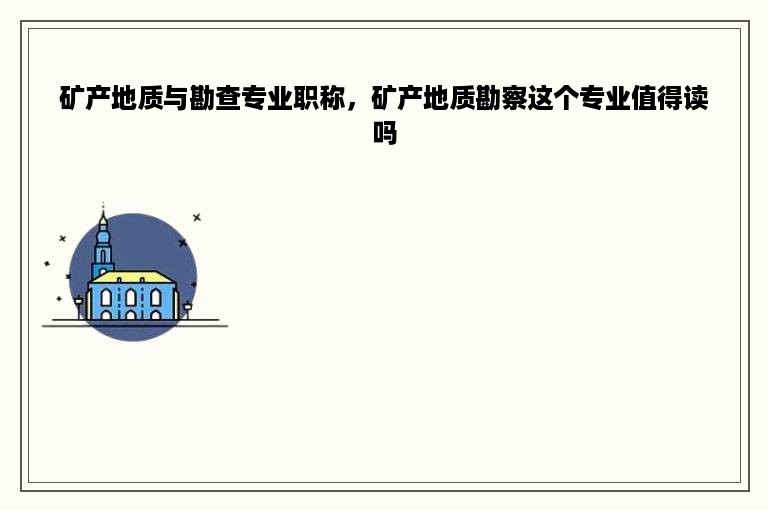 矿产地质与勘查专业职称，矿产地质勘察这个专业值得读吗